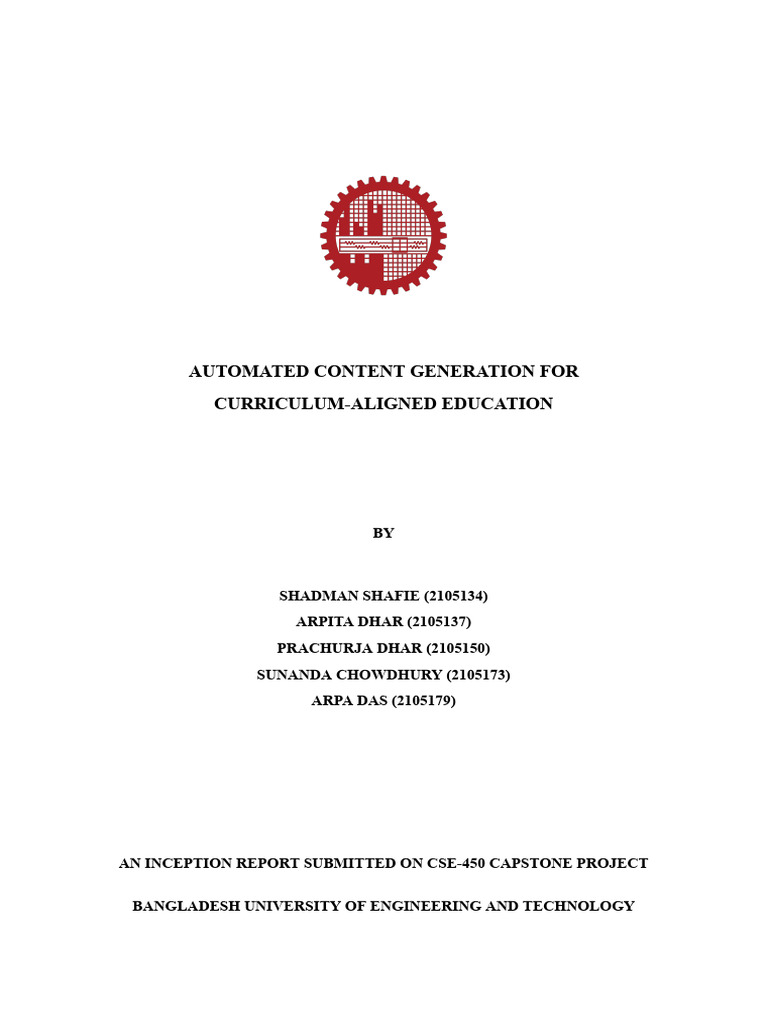 AUTOMATED CONTENT GENERATION FOR
CURRICULUM-ALIGNED EDUCATION

BY

SHADMAN SHAFIE (2105134)
ARPITA DHAR (2105137)
PRACHURJA DHAR (2105150)
SUNANDA CHOWDHURY (2105173)
ARPA DAS (2105179)

AN INCEPTION REPORT SUBMITTED ON CSE-450 CAPSTONE PROJECT

BANGLADESH UNIVERSITY OF ENGINEERING AND TECHNOLOGY